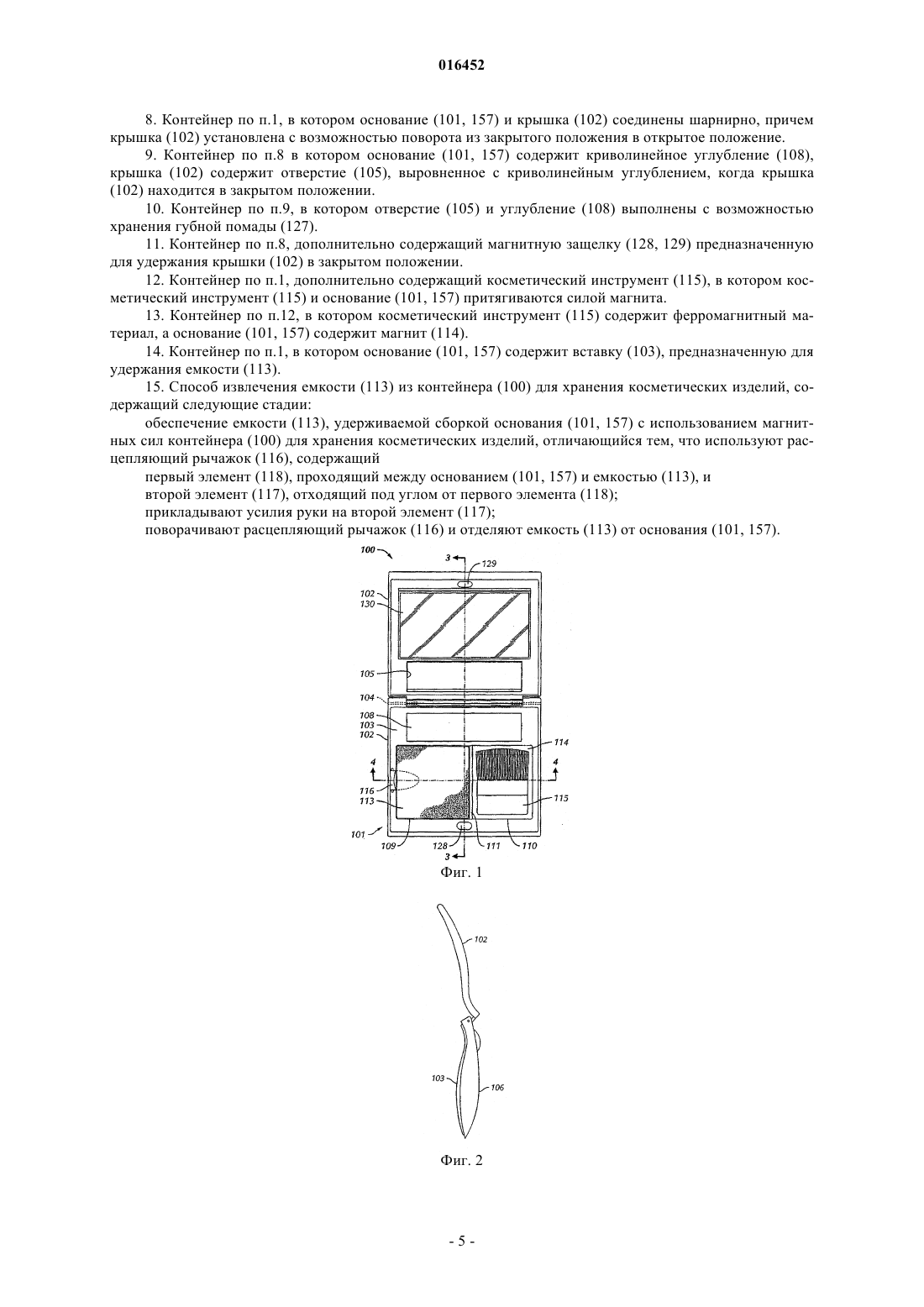 016452

8. Контейнер по п.1, в котором основание (101, 157) и крышка (102) соединены шарнирно, причем крышка (102) установлена с возможностью поворота из закрытого положения в открытое положение.

9. Контейнер по п.8 в котором основание (101, 157) содержит криволинейное углубление (108), крышка (102) содержит отверстие (105), выровненное с криволинейным углублением, когда крышка (102) находится в закрытом положении.

10. Контейнер по п.9, в котором отверстие (105) и углубление (108) выполнены с возможностью хранения губной помады (127).

11. Контейнер по п.8, дополнительно содержащий магнитную защелку (128, 129) предназначенную для удержания крышки (102) в закрытом положении.

12. Контейнер по п.1, дополнительно содержащий косметический инструмент (115), в котором косметический инструмент (115) и основание (101, 157) притягиваются силой магнита.

13. Контейнер по п.12, в котором косметический инструмент (115) содержит ферромагнитный материал, а основание (101, 157) содержит магнит (114).

14. Контейнер по п.1, в котором основание (101, 157) содержит вставку (103), предназначенную для удержания емкости (113).

15. Способ извлечения емкости (113) из контейнера (100) для хранения косметических изделий, содержащий следующие стадии:

обеспечение емкости (113), удерживаемой сборкой основания (101, 157) с использованием магнитных сил контейнера (100) для хранения косметических изделий, отличающийся тем, что используют расцепляющий рычажок (116), содержащий

первый элемент (118), проходящий между основанием (101, 157) и емкостью (113), и

второй элемент (117), отходящий под углом от первого элемента (118);

прикладывают усилия руки на второй элемент (117);

поворачивают расцепляющий рычажок (116) и отделяют емкость (113) от основания (101, 157).

100
3
129
102
130
105
104
108
103
102
114
4
4
116
113
115
101
109
128
111
110
3

Фиг. 1

102
103
106

Фиг. 2

- 5 -